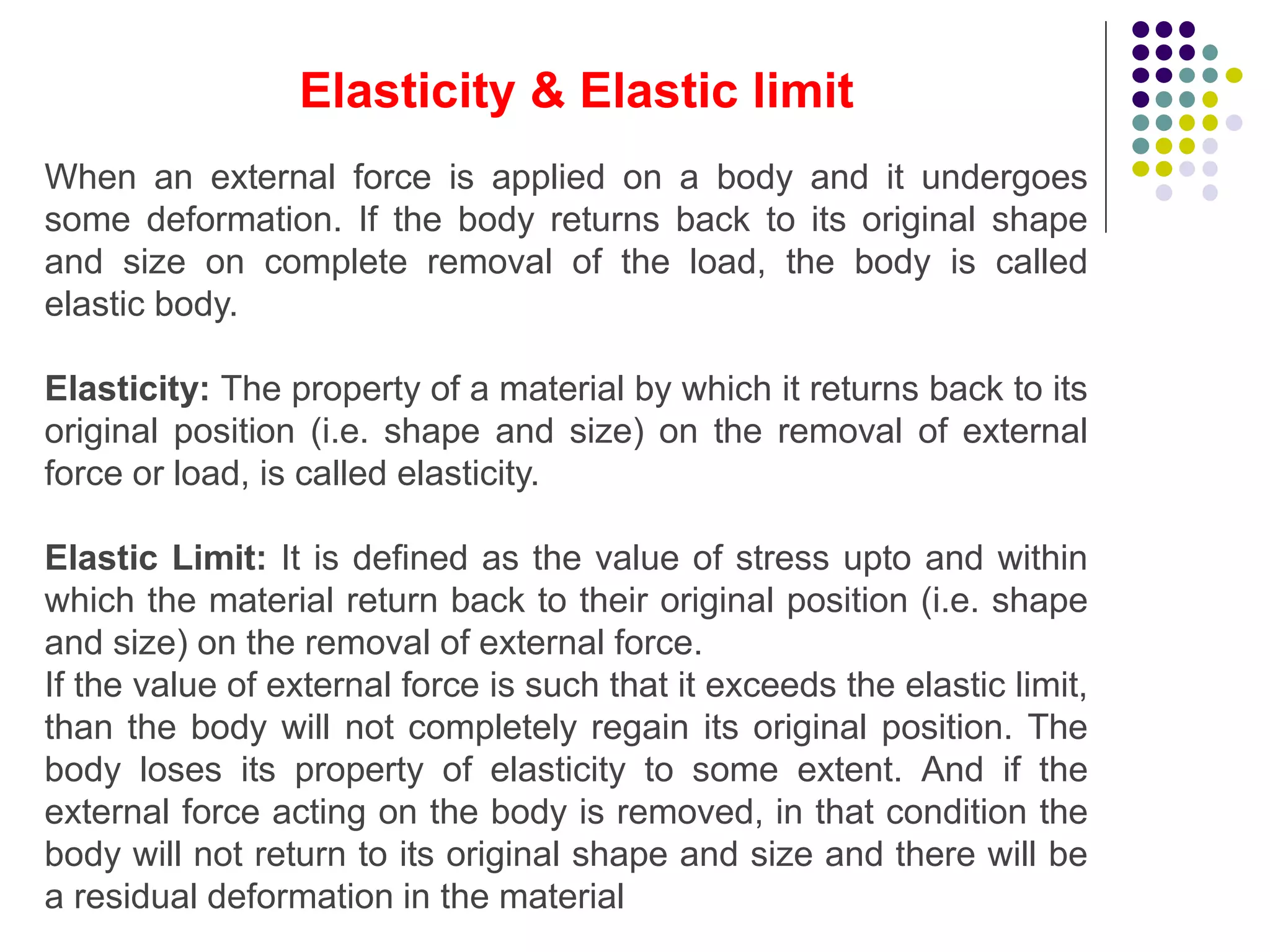 Elasticity & Elastic limit

When an external force is applied on a body and it undergoes some deformation. If the body returns back to its original shape and size on complete removal of the load, the body is called elastic body.

Elasticity: The property of a material by which it returns back to its original position (i.e. shape and size) on the removal of external force or load, is called elasticity.

Elastic Limit: It is defined as the value of stress upto and within which the material return back to their original position (i.e. shape and size) on the removal of external force.
If the value of external force is such that it exceeds the elastic limit, than the body will not completely regain its original position. The body loses its property of elasticity to some extent. And if the external force acting on the body is removed, in that condition the body will not return to its original shape and size and there will be a residual deformation in the material